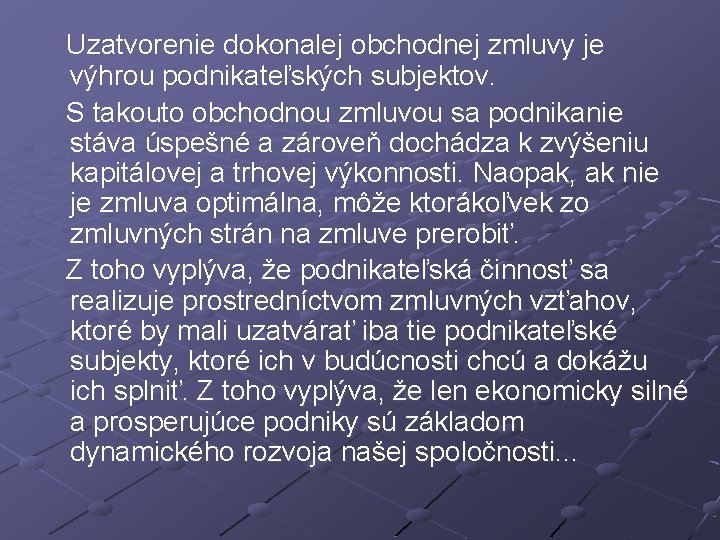 Uzatvorenie dokonalej obchodnej zmluvy je výhrou podnikateľských subjektov.

S takouto obchodnou zmluvou sa podnikanie stáva úspešné a zároveň dochádza k zvýšeniu kapitálovej a trhovej výkonnosti. Naopak, ak nie je zmluva optimálna, môže ktorákoľvek zo zmluvných strán na zmluve prerobiť.

Z toho vyplýva, že podnikateľská činnosť sa realizuje prostredníctvom zmluvných vzťahov, ktoré by mali uzatvárať iba tie podnikateľské subjekty, ktoré ich v budúcnosti chcú a dokážu ich splniť. Z toho vyplýva, že len ekonomicky silné a prosperujúce podniky sú základom dynamického rozvoja našej spoločnosti...